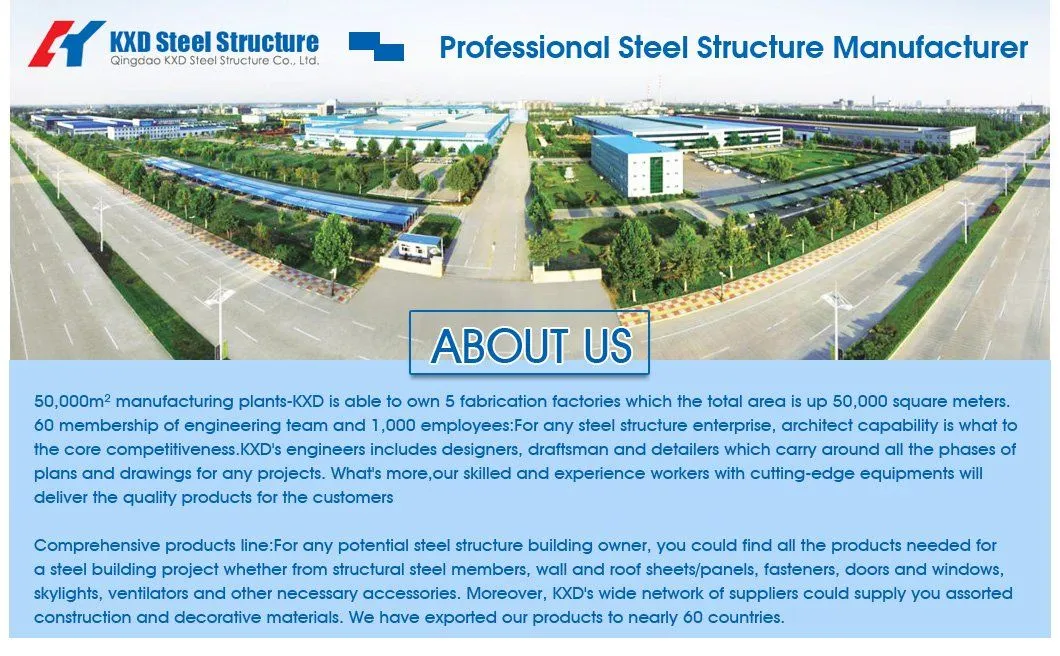 KXD Steel Structure
Qingdao KXD Steel Structure Co., Ltd.

Professional Steel Structure Manufacturer

ABOUT US

50,000m$^2$ manufacturing plants-KXD is able to own 5 fabrication factories which the total area is up 50,000 square meters. 60 membership of engineering team and 1,000 employees:For any steel structure enterprise, architect capability is what to the core competitiveness.KXD's engineers includes designers, draftsman and detailers which carry around all the phases of plans and drawings for any projects. What's more,our skilled and experience workers with cutting-edge equipments will deliver the quality products for the customers

Comprehensive products line:For any potential steel structure building owner, you could find all the products needed for a steel building project whether from structural steel members, wall and roof sheets/panels, fasteners, doors and windows, skylights, ventilators and other necessary accessories. Moreover, KXD's wide network of suppliers could supply you assorted construction and decorative materials. We have exported our products to nearly 60 countries.